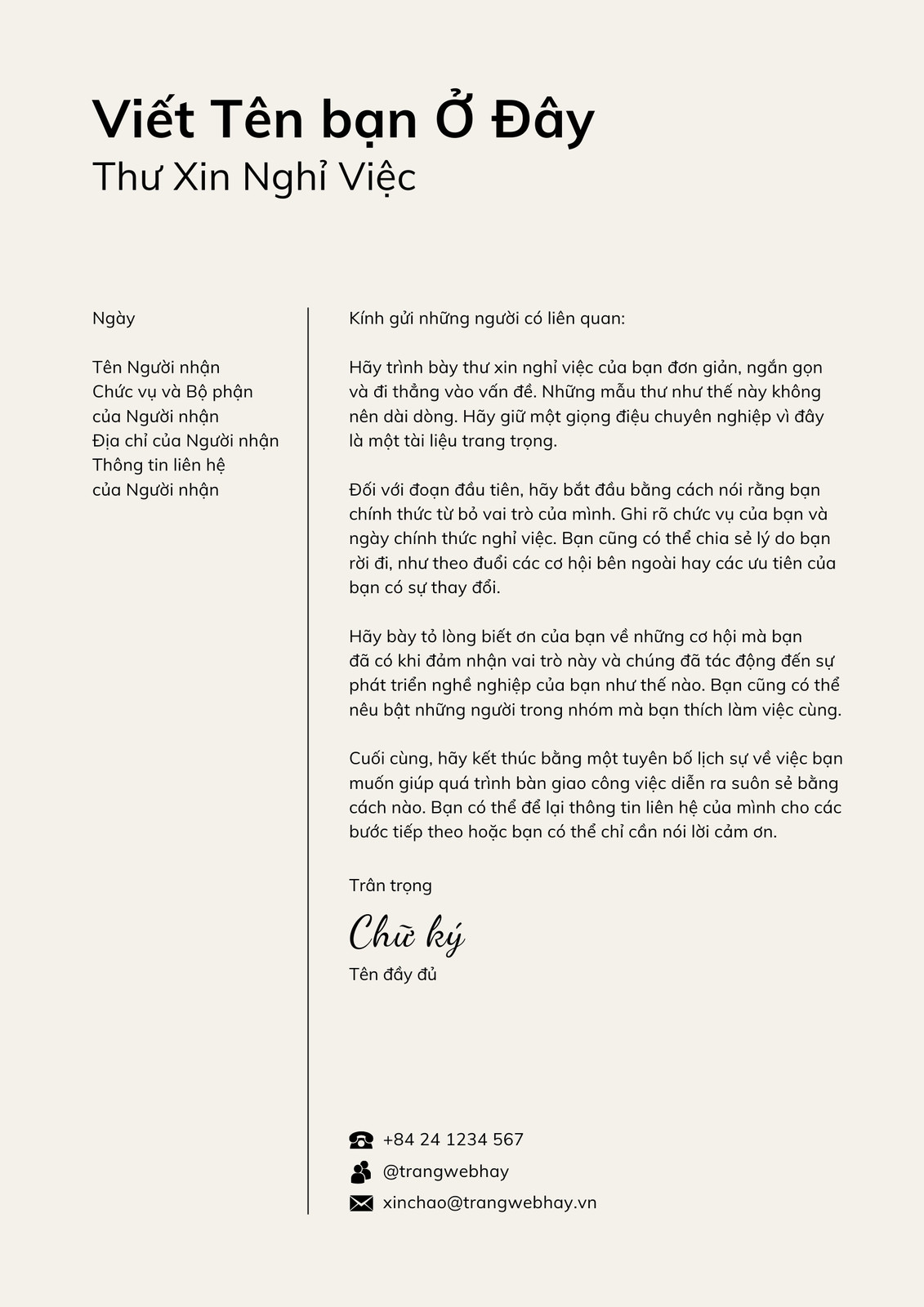 Viết Tên bạn Ở Đây
Thư Xin Nghỉ Việc

Ngày

Tên Người nhận
Chức vụ và Bộ phận của Người nhận
Địa chỉ của Người nhận
Thông tin liên hệ của Người nhận

Kính gửi những người có liên quan:

Hãy trình bày thư xin nghỉ việc của bạn đơn giản, ngắn gọn và đi thẳng vào vấn đề. Những mẫu thư như thế này không nên dài dòng. Hãy giữ một giọng điệu chuyên nghiệp vì đây là một tài liệu trang trọng.

Đối với đoạn đầu tiên, hãy bắt đầu bằng cách nói rằng bạn chính thức từ bỏ vai trò của mình. Ghi rõ chức vụ của bạn và ngày chính thức nghỉ việc. Bạn cũng có thể chia sẻ lý do bạn rời đi, như theo đuổi các cơ hội bên ngoài hay các ưu tiên của bạn có sự thay đổi.

Hãy bày tỏ lòng biết ơn của bạn về những cơ hội mà bạn đã có khi đảm nhận vai trò này và chúng đã tác động đến sự phát triển nghề nghiệp của bạn như thế nào. Bạn cũng có thể nêu bật những người trong nhóm mà bạn thích làm việc cùng.

Cuối cùng, hãy kết thúc bằng một tuyên bố lịch sự về việc bạn muốn giúp quá trình bàn giao công việc diễn ra suôn sẻ bằng cách nào. Bạn có thể để lại thông tin liên hệ của mình cho các bước tiếp theo hoặc bạn có thể chỉ cần nói lời cảm ơn.

Trân trọng
Chữ ký
Tên đầy đủ

+84 24 1234 567
@trangwebhay
xinchao@trangwebhay.vn